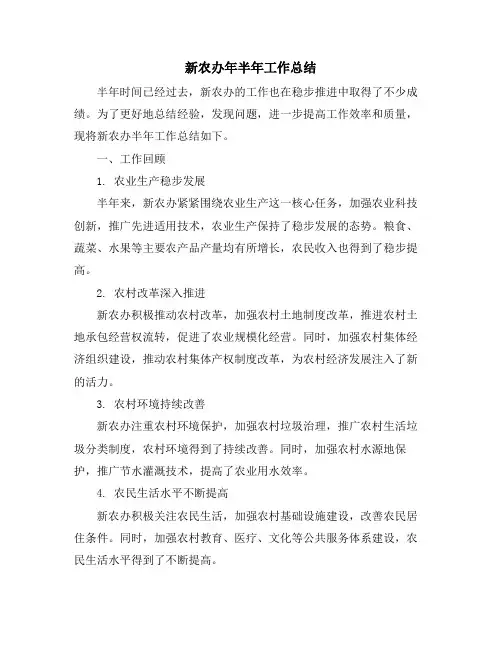 新农办年半年工作总结

半年时间已经过去，新农办的工作也在稳步推进中取得了不少成绩。为了更好地总结经验，发现问题，进一步提高工作效率和质量，现将新农办半年工作总结如下。

一、工作回顾

1. 农业生产稳步发展

半年来，新农办紧紧围绕农业生产这一核心任务，加强农业科技创新，推广先进适用技术，农业生产保持了稳步发展的态势。粮食、蔬菜、水果等主要农产品产量均有所增长，农民收入也得到了稳步提高。

2. 农村改革深入推进

新农办积极推动农村改革，加强农村土地制度改革，推进农村土地承包经营权流转，促进了农业规模化经营。同时，加强农村集体经济组织建设，推动农村集体产权制度改革，为农村经济发展注入了新的活力。

3. 农村环境持续改善

新农办注重农村环境保护，加强农村垃圾治理，推广农村生活垃圾分类制度，农村环境得到了持续改善。同时，加强农村水源地保护，推广节水灌溉技术，提高了农业用水效率。

4. 农民生活水平不断提高

新农办积极关注农民生活，加强农村基础设施建设，改善农民居住条件。同时，加强农村教育、医疗、文化等公共服务体系建设，农民生活水平得到了不断提高。